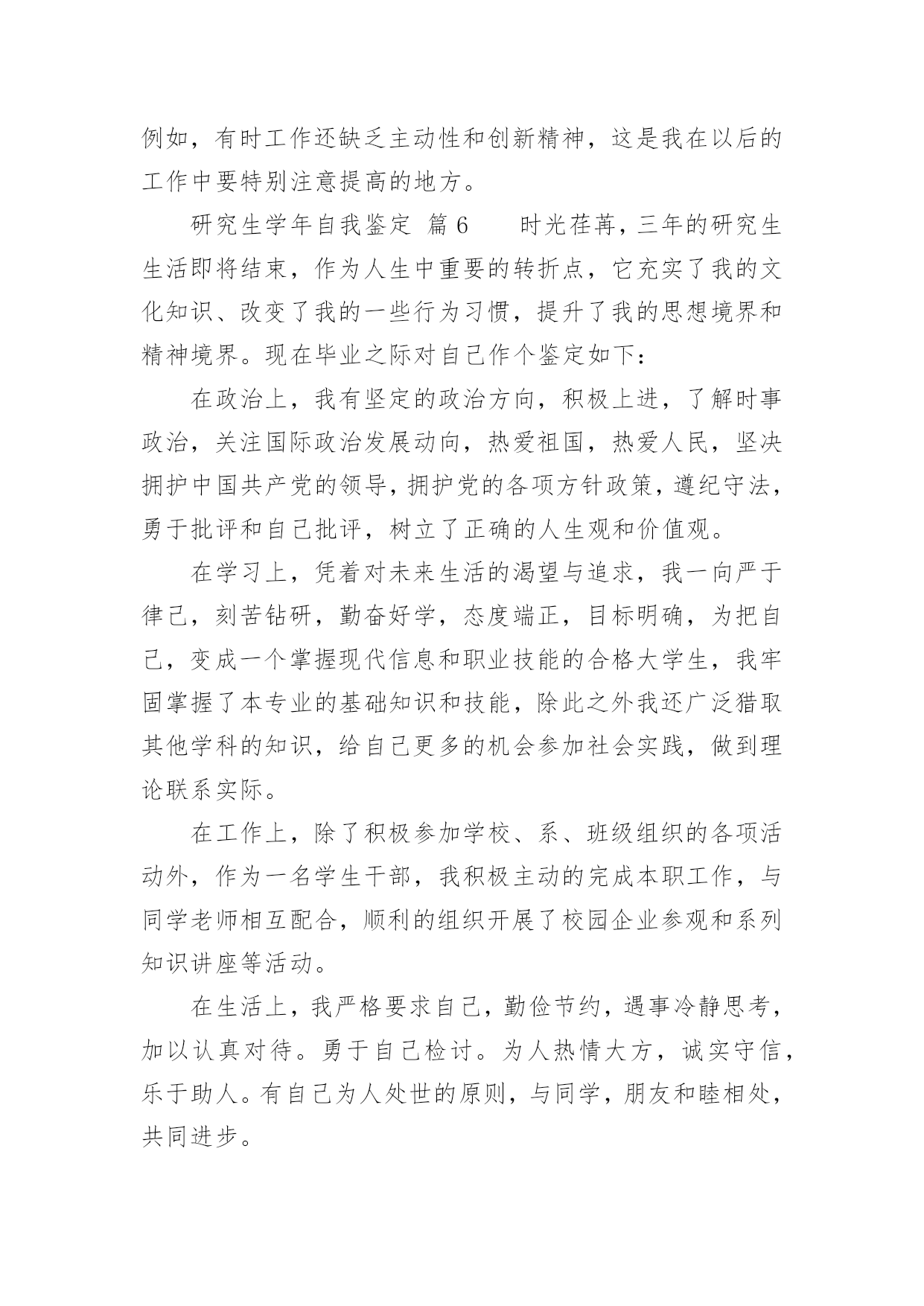 例如，有时工作还缺乏主动性和创新精神，这是我在以后的工作中要特别注意提高的地方。

研究生学年自我鉴定 篇6　　时光荏苒，三年的研究生生活即将结束，作为人生中重要的转折点，它充实了我的文化知识、改变了我的一些行为习惯，提升了我的思想境界和精神境界。现在毕业之际对自己作个鉴定如下：

在政治上，我有坚定的政治方向，积极上进，了解时事政治，关注国际政治发展动向，热爱祖国，热爱人民，坚决拥护中国共产党的领导，拥护党的各项方针政策，遵纪守法，勇于批评和自己批评，树立了正确的人生观和价值观。

在学习上，凭着对未来生活的渴望与追求，我一向严于律己，刻苦钻研，勤奋好学，态度端正，目标明确，为把自己，变成一个掌握现代信息和职业技能的合格大学生，我牢固掌握了本专业的基础知识和技能，除此之外我还广泛猎取其他学科的知识，给自己更多的机会参加社会实践，做到理论联系实际。

在工作上，除了积极参加学校、系、班级组织的各项活动外，作为一名学生干部，我积极主动的完成本职工作，与同学老师相互配合，顺利的组织开展了校园企业参观和系列知识讲座等活动。

在生活上，我严格要求自己，勤俭节约，遇事冷静思考，加以认真对待。勇于自己检讨。为人热情大方，诚实守信，乐于助人。有自己为人处世的原则，与同学，朋友和睦相处，共同进步。